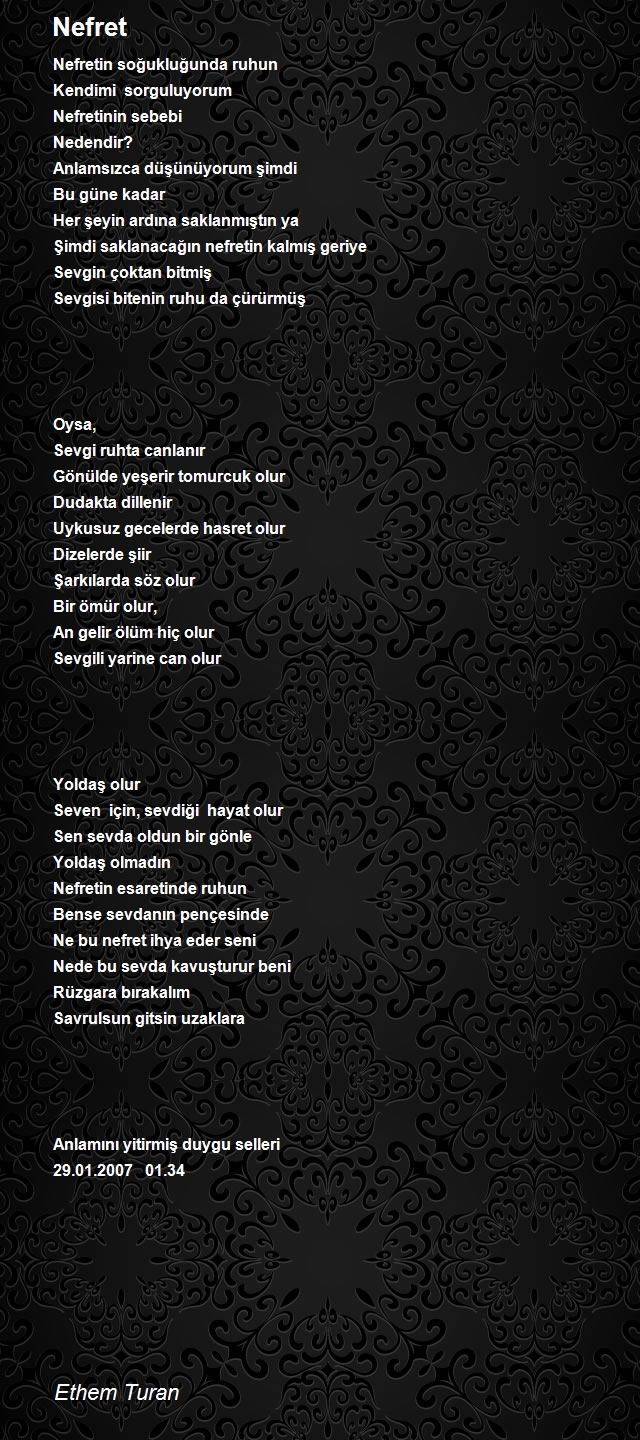 Nefret

Nefretin soğukluğunda ruhun
Kendimi sorguluyorum
Nefretinin sebebi
Nedendir?
Anlamsızca düşünüyorum şimdi
Bu güne kadar
Her şeyin ardına saklanmıştın ya
Şimdi saklanacağın nefretin kalmış geriye
Sevgin çoktan bitmiş
Sevgisi bitenin ruhu da çürürmüş

Oysa,
Sevgi ruhta canlanır
Gönülde yeşerir tomurcuk olur
Dudakta dillenir
Uykusuz gecelerde hasret olur
Dizelerde şiir
Şarkılarda söz olur
Bir ömür olur,
An gelir ölüm hiç olur
Sevgili yarine can olur

Yoldaş olur
Seven için, sevdiği hayat olur
Sen sevda oldun bir gönle
Yoldaş olmadın
Nefretin esaretinde ruhun
Bense sevdanın pençesinde
Ne bu nefret ihya eder seni
Nede bu sevda kavuşturur beni
Rüzgara bırakalım
Savrulsun gitsin uzaklara

Anlamını yitirmiş duygu selleri
29.01.2007 01.34

Ethem Turan